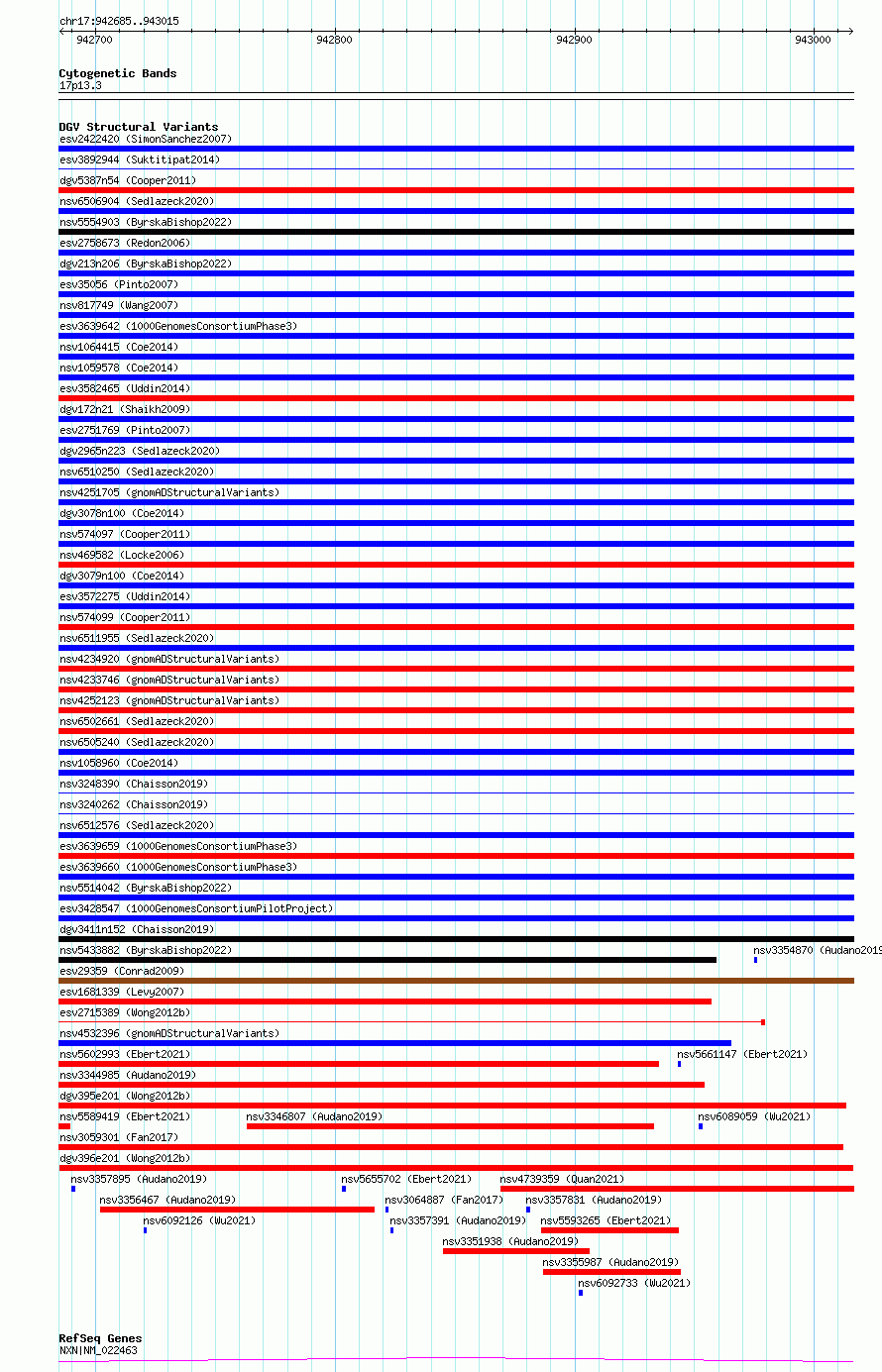 chr17:942685..943015

942700 942800 942900 943000

Cytogenetic Bands
17p13.3

DGV Structural Variants
esv2422420 (SimonSanchez2007)
esv3892944 (Suktitipat2014)
dgv5387n54 (Cooper2011)
nsv6506904 (Sedlazeck2020)
nsv5554903 (ByrskaBishop2022)
esv2758673 (Redon2006)
dgv213n206 (ByrskaBishop2022)
esv35056 (Pinto2007)
nsv817749 (Wang2007)
esv3639642 (1000GenomesConsortiumPhase3)
nsv1064415 (Coe2014)
nsv1059578 (Coe2014)
esv3582465 (Uddin2014)
dgv172n21 (Shaikh2009)
esv2751769 (Pinto2007)
dgv2965n223 (Sedlazeck2020)
nsv6510250 (Sedlazeck2020)
nsv4251705 (gnomADStructuralVariants)
dgv3078n100 (Coe2014)
nsv574097 (Cooper2011)
nsv469582 (Locke2006)
dgv3079n100 (Coe2014)
esv3572275 (Uddin2014)
nsv574099 (Cooper2011)
nsv6511955 (Sedlazeck2020)
nsv4234920 (gnomADStructuralVariants)
nsv4233746 (gnomADStructuralVariants)
nsv4252123 (gnomADStructuralVariants)
nsv6502661 (Sedlazeck2020)
nsv6505240 (Sedlazeck2020)
nsv1058960 (Coe2014)
nsv3248390 (Chaisson2019)
nsv3240262 (Chaisson2019)
nsv6512576 (Sedlazeck2020)
esv3639659 (1000GenomesConsortiumPhase3)
esv3639660 (1000GenomesConsortiumPhase3)
nsv5514042 (ByrskaBishop2022)
esv3428547 (1000GenomesConsortiumPilotProject)
dgv3411n152 (Chaisson2019)
nsv5433882 (ByrskaBishop2022)
nsv3354870 (Audano2019
esv29359 (Conrad2009)
esv1681339 (Levy2007)
esv2715389 (Wong2012b)
nsv4532396 (gnomADStructuralVariants)
nsv5602993 (Ebert2021)
nsv5661147 (Ebert2021)
nsv3344985 (Audano2019)
dgv395e201 (Wong2012b)
nsv5589419 (Ebert2021)
nsv3346807 (Audano2019)
nsv6089059 (Wu2021)
nsv3059301 (Fan2017)
dgv396e201 (Wong2012b)
nsv3357895 (Audano2019)
nsv5655702 (Ebert2021)
nsv4739359 (Quan2021)
nsv3356467 (Audano2019)
nsv3064887 (Fan2017)
nsv3357831 (Audano2019)
nsv6092126 (Wu2021)
nsv3357391 (Audano2019)
nsv5593265 (Ebert2021)
nsv3351938 (Audano2019)
nsv3355987 (Audano2019)
nsv6092733 (Wu2021)

RefSeq Genes
NXN|NM_022463